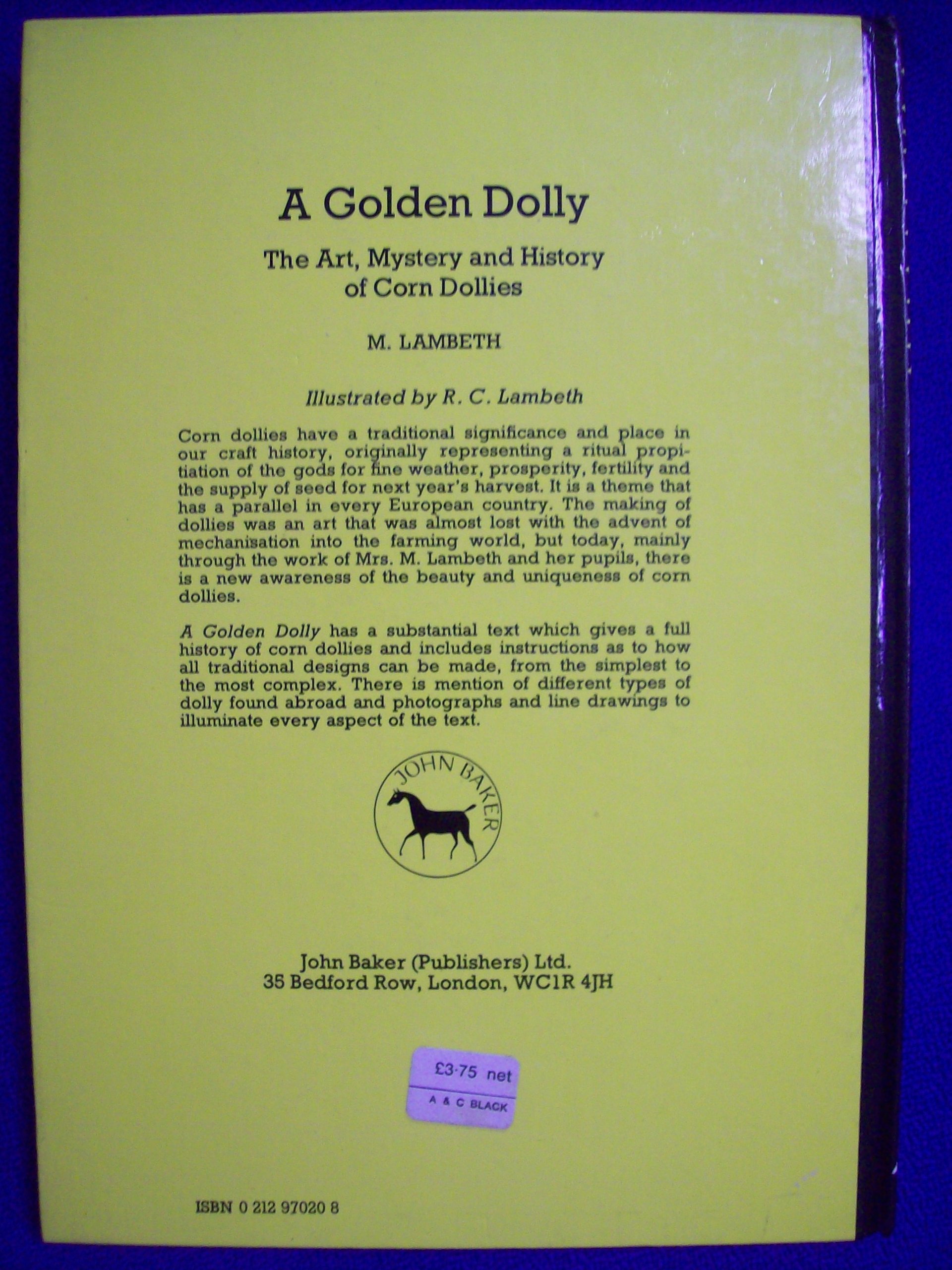 A Golden Dolly

The Art, Mystery and History of Corn Dollies

M. LAMBETH

Illustrated by R. C. Lambeth

Corn dollies have a traditional significance and place in our craft history, originally representing a ritual propitiation of the gods for fine weather, prosperity, fertility and the supply of seed for next year's harvest. It is a theme that has a parallel in every European country. The making of dollies was an art that was almost lost with the advent of mechanisation into the farming world, but today, mainly through the work of Mrs. M. Lambeth and her pupils, there is a new awareness of the beauty and uniqueness of corn dollies.

A Golden Dolly has a substantial text which gives a full history of corn dollies and includes instructions as to how all traditional designs can be made, from the simplest to the most complex. There is mention of different types of dolly found abroad and photographs and line drawings to illuminate every aspect of the text.

JOHN BAKER

John Baker (Publishers) Ltd.
35 Bedford Row, London, WC1R 4JH

£3·75 net
A & C BLACK

ISBN 0 212 97020 8